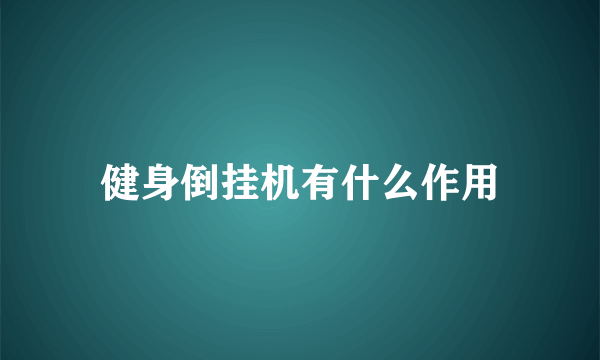 健身倒挂机有什么作用